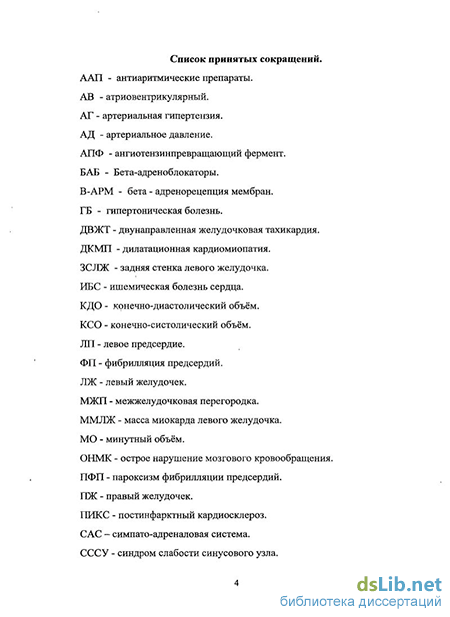 Список принятых сокращений.

ААП - антиаритмические препараты.

АВ - атриовентрикулярный.

АГ - артериальная гипертензия.

АД - артериальное давление.

АПФ - ангиотензинпревращающий фермент.

БАБ - Бета-адреноблокаторы.

В-АРМ - бета - адренорецепция мембран.

ГБ - гипертоническая болезнь.

ДВЖТ - двунаправленная желудочковая тахикардия.

ДКМП - дилатационная кардиомиопатия.

ЗСЛЖ - задняя стенка левого желудочка.

ИБС - ишемическая болезнь сердца.

КДО - конечно-диастолический объём.

КСО - конечно-систолический объём.

ЛП - левое предсердие.

ФП - фибрилляция предсердий.

ЛЖ - левый желудочек.

МЖП - межжелудочковая перегородка.

ММЛЖ - масса миокарда левого желудочка.

МО - минутный объём.

ОНМК - острое нарушение мозгового кровообращения.

ПФП - пароксизм фибрилляции предсердий.

ПЖ - правый желудочек.

ПИКС - постинфарктный кардиосклероз.

САС – симпато-адреналовая система.

СССУ - синдром слабости синусового узла.

4

dsLib.net
библиотека диссертаций